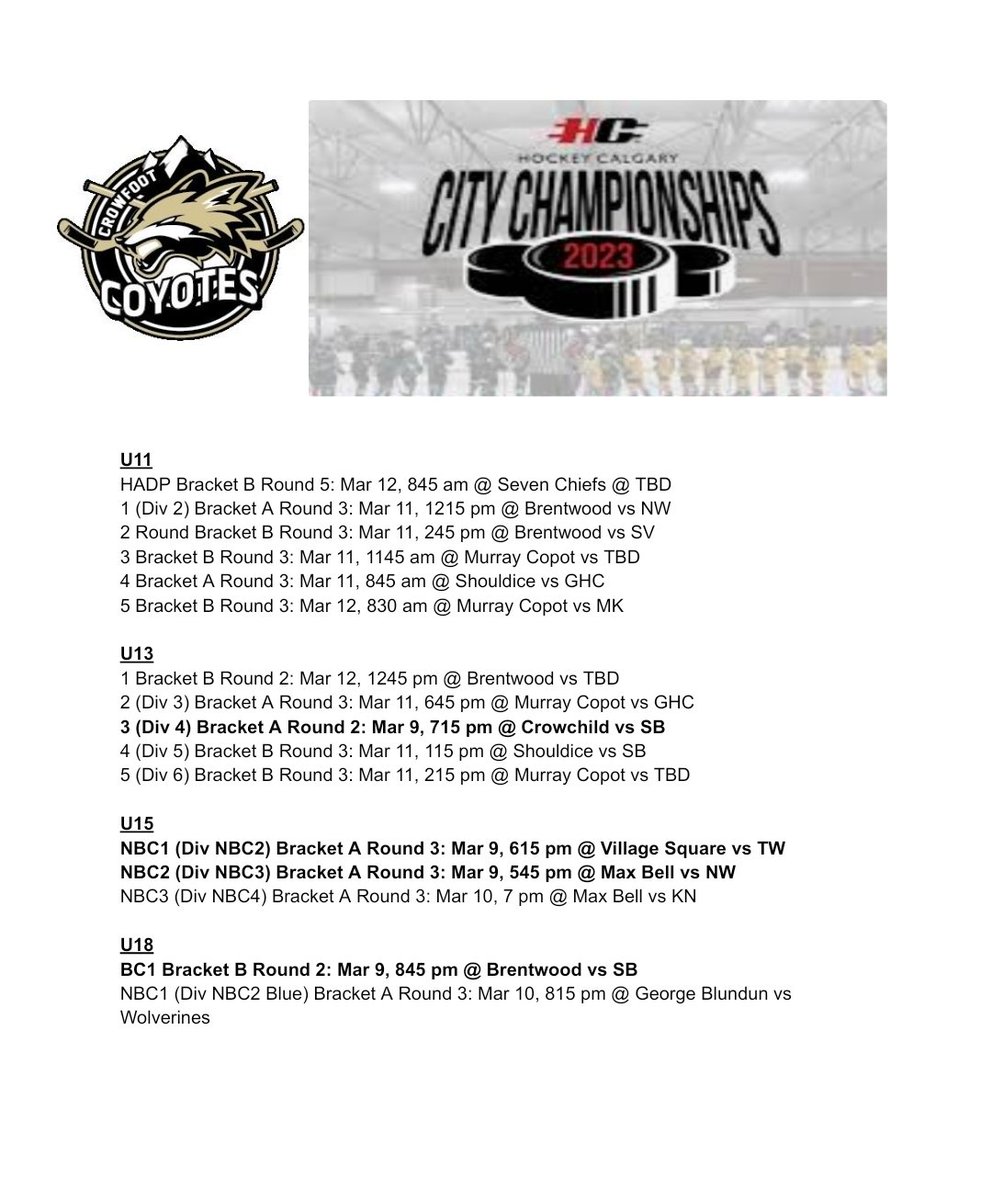 CROWFOOT
COYOTES

HC
HOCKEY CALGARY
CITY CHAMPIONSHIPS
2023

U11
HADP Bracket B Round 5: Mar 12, 845 am @ Seven Chiefs @ TBD
1 (Div 2) Bracket A Round 3: Mar 11, 1215 pm @ Brentwood vs NW
2 Round Bracket B Round 3: Mar 11, 245 pm @ Brentwood vs SV
3 Bracket B Round 3: Mar 11, 1145 am @ Murray Copot vs TBD
4 Bracket A Round 3: Mar 11, 845 am @ Shouldice vs GHC
5 Bracket B Round 3: Mar 12, 830 am @ Murray Copot vs MK

U13
1 Bracket B Round 2: Mar 12, 1245 pm @ Brentwood vs TBD
2 (Div 3) Bracket A Round 3: Mar 11, 645 pm @ Murray Copot vs GHC
3 (Div 4) Bracket A Round 2: Mar 9, 715 pm @ Crowchild vs SB
4 (Div 5) Bracket B Round 3: Mar 11, 115 pm @ Shouldice vs SB
5 (Div 6) Bracket B Round 3: Mar 11, 215 pm @ Murray Copot vs TBD

U15
NBC1 (Div NBC2) Bracket A Round 3: Mar 9, 615 pm @ Village Square vs TW
NBC2 (Div NBC3) Bracket A Round 3: Mar 9, 545 pm @ Max Bell vs NW
NBC3 (Div NBC4) Bracket A Round 3: Mar 10, 7 pm @ Max Bell vs KN

U18
BC1 Bracket B Round 2: Mar 9, 845 pm @ Brentwood vs SB
NBC1 (Div NBC2 Blue) Bracket A Round 3: Mar 10, 815 pm @ George Blundun vs Wolverines